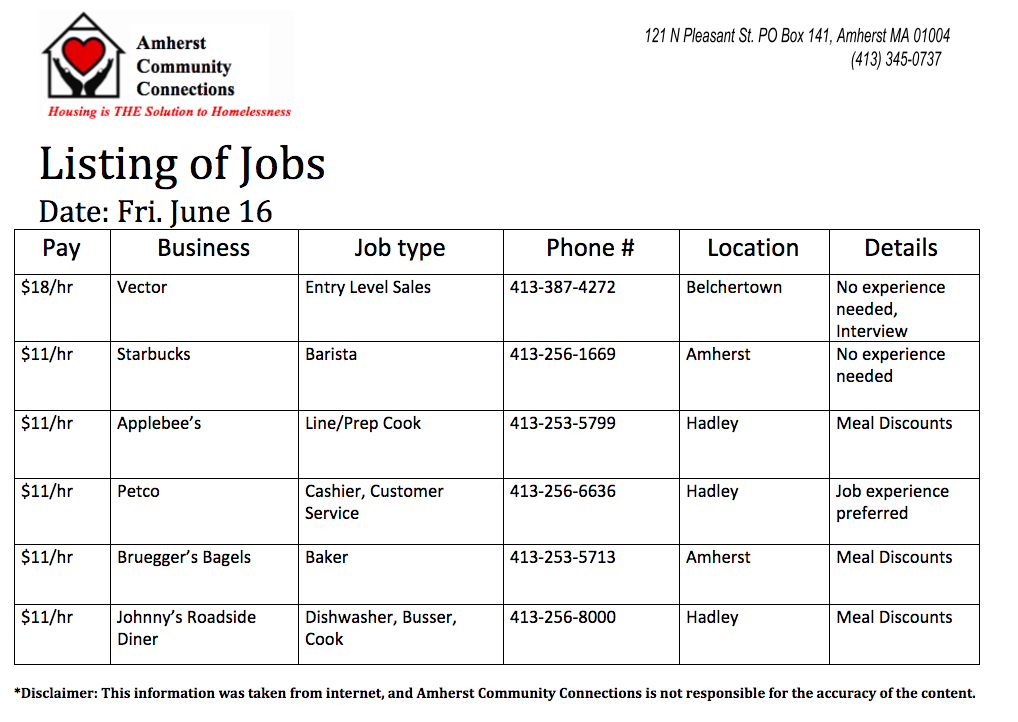 Amherst Community Connections

Housing is THE Solution to Homelessness

121 N Pleasant St. PO Box 141, Amherst MA 01004
(413) 345-0737

Listing of Jobs

Date: Fri. June 16

| Pay | Business | Job type | Phone # | Location | Details |
|---|---|---|---|---|---|
| \$18/hr | Vector | Entry Level Sales | 413-387-4272 | Belchertown | No experience needed, Interview |
| \$11/hr | Starbucks | Barista | 413-256-1669 | Amherst | No experience needed |
| \$11/hr | Applebee's | Line/Prep Cook | 413-253-5799 | Hadley | Meal Discounts |
| \$11/hr | Petco | Cashier, Customer Service | 413-256-6636 | Hadley | Job experience preferred |
| \$11/hr | Bruegger's Bagels | Baker | 413-253-5713 | Amherst | Meal Discounts |
| \$11/hr | Johnny's Roadside Diner | Dishwasher, Busser, Cook | 413-256-8000 | Hadley | Meal Discounts |

*Disclaimer: This information was taken from internet, and Amherst Community Connections is not responsible for the accuracy of the content.